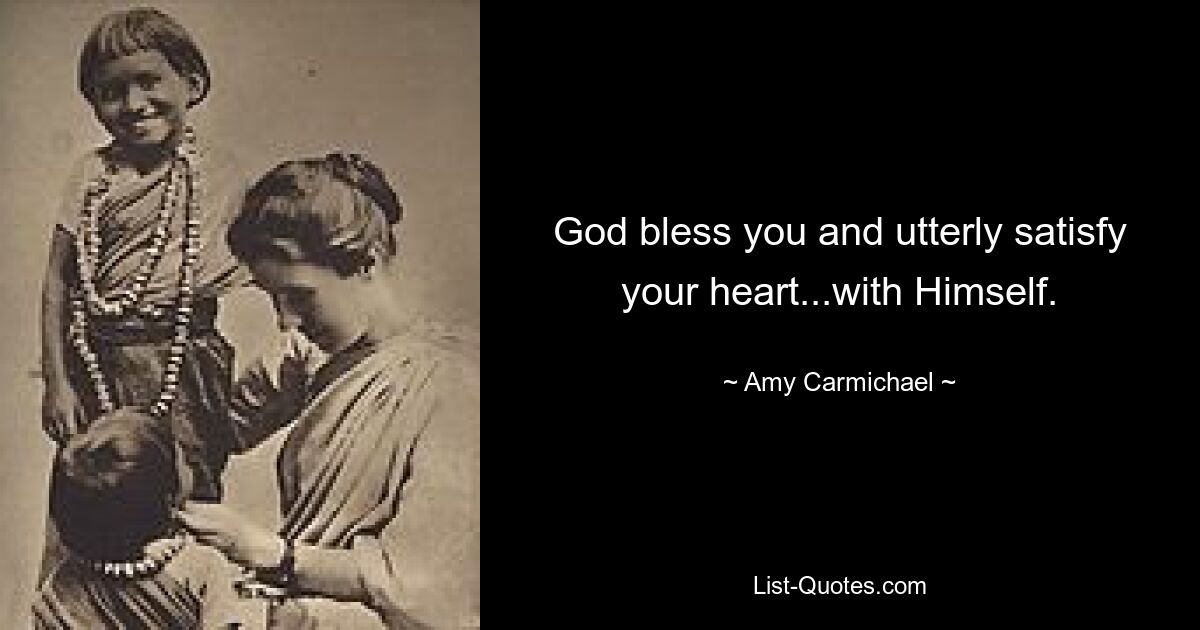 God bless you and utterly satisfy your heart...with Himself.

~ Amy Carmichael ~

List-Quotes.com